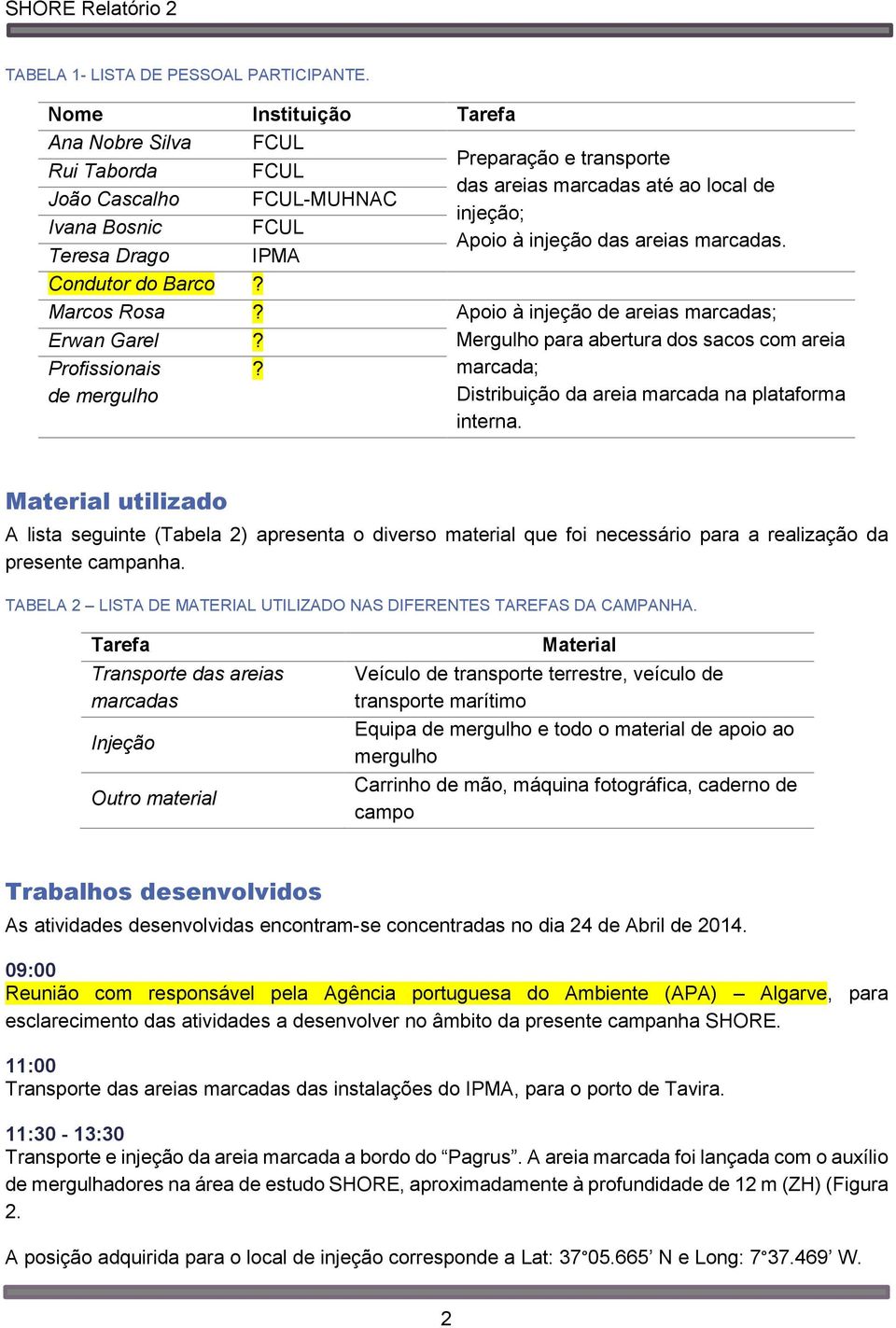 SHORE Relatório 2

TABELA 1- LISTA DE PESSOAL PARTICIPANTE.

| Nome | Instituição | Tarefa |
|---|---|---|
| Ana Nobre Silva | FCUL | Preparação e transporte das areias marcadas até ao local de injeção; Apoio à injeção das areias marcadas. |
| Rui Taborda | FCUL | |
| João Cascalho | FCUL-MUHNAC | |
| Ivana Bosnic | FCUL | |
| Teresa Drago | IPMA | |
| Condutor do Barco | ? | |
| Marcos Rosa | ? | Apoio à injeção de areias marcadas; Mergulho para abertura dos sacos com areia marcada; Distribuição da areia marcada na plataforma interna. |
| Erwan Garel | ? | |
| Profissionais de mergulho | ? | |

Material utilizado

A lista seguinte (Tabela 2) apresenta o diverso material que foi necessário para a realização da presente campanha.

TABELA 2 – LISTA DE MATERIAL UTILIZADO NAS DIFERENTES TAREFAS DA CAMPANHA.

| Tarefa | Material |
|---|---|
| Transporte das areias marcadas | Veículo de transporte terrestre, veículo de transporte marítimo |
| Injeção | Equipa de mergulho e todo o material de apoio ao mergulho |
| Outro material | Carrinho de mão, máquina fotográfica, caderno de campo |

Trabalhos desenvolvidos

As atividades desenvolvidas encontram-se concentradas no dia 24 de Abril de 2014.

09:00
Reunião com responsável pela Agência portuguesa do Ambiente (APA) – Algarve, para esclarecimento das atividades a desenvolver no âmbito da presente campanha SHORE.

11:00
Transporte das areias marcadas das instalações do IPMA, para o porto de Tavira.

11:30 - 13:30
Transporte e injeção da areia marcada a bordo do “Pagrus”. A areia marcada foi lançada com o auxílio de mergulhadores na área de estudo SHORE, aproximadamente à profundidade de 12 m (ZH) (Figura 2.

A posição adquirida para o local de injeção corresponde a Lat: 37°05.665’ N e Long: 7°37.469’ W.

2